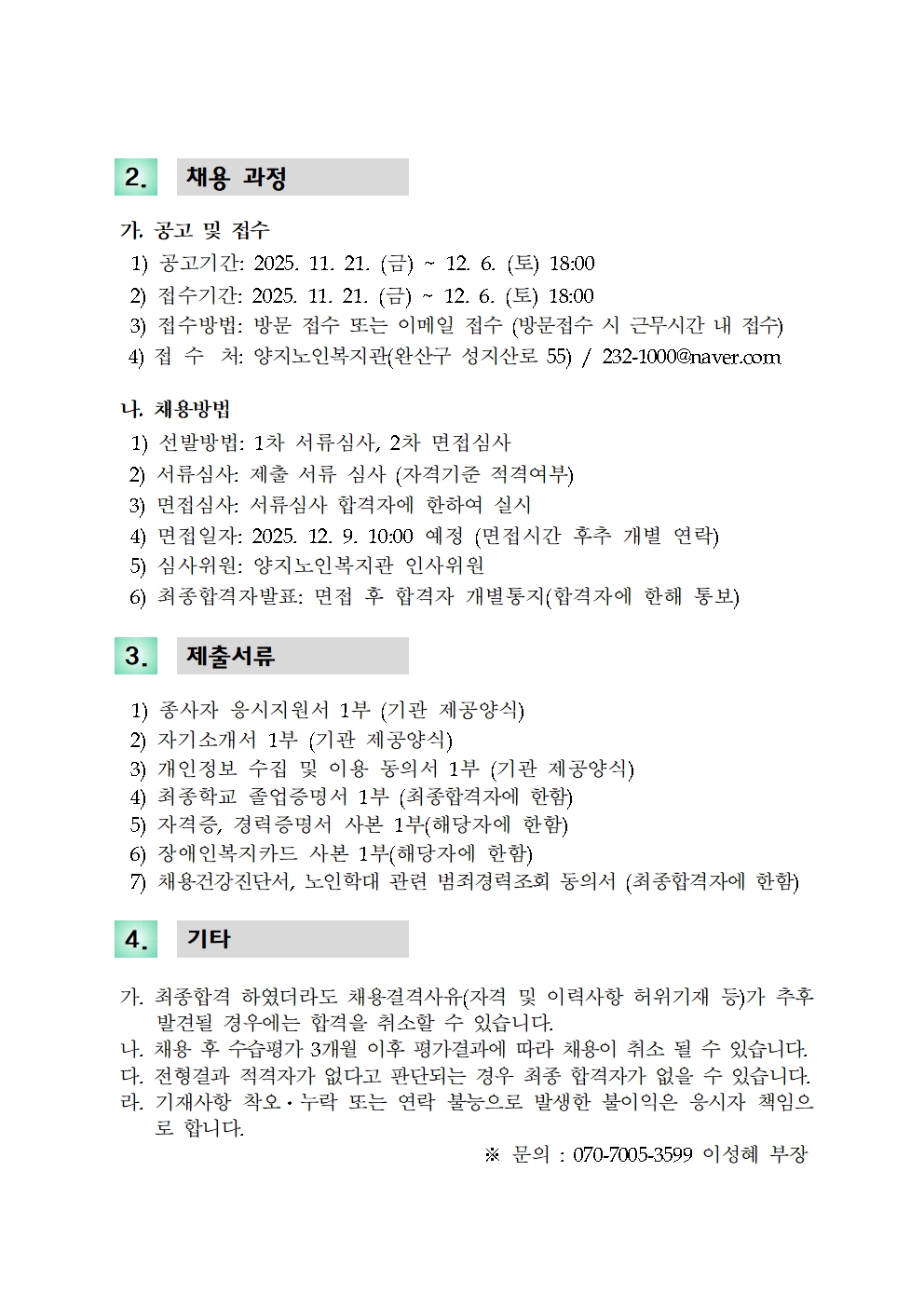 2. 채용 과정

가. 공고 및 접수
1) 공고기간: 2025. 11. 21. (금) ~ 12. 6. (토) 18:00
2) 접수기간: 2025. 11. 21. (금) ~ 12. 6. (토) 18:00
3) 접수방법: 방문 접수 또는 이메일 접수 (방문접수 시 근무시간 내 접수)
4) 접 수 처: 양지노인복지관(완산구 성지산로 55) / 232-1000@naver.com

나. 채용방법
1) 선발방법: 1차 서류심사, 2차 면접심사
2) 서류심사: 제출 서류 심사 (자격기준 적격여부)
3) 면접심사: 서류심사 합격자에 한하여 실시
4) 면접일자: 2025. 12. 9. 10:00 예정 (면접시간 후추 개별 연락)
5) 심사위원: 양지노인복지관 인사위원
6) 최종합격자발표: 면접 후 합격자 개별통지(합격자에 한해 통보)

3. 제출서류

1) 종사자 응시지원서 1부 (기관 제공양식)
2) 자기소개서 1부 (기관 제공양식)
3) 개인정보 수집 및 이용 동의서 1부 (기관 제공양식)
4) 최종학교 졸업증명서 1부 (최종합격자에 한함)
5) 자격증, 경력증명서 사본 1부(해당자에 한함)
6) 장애인복지카드 사본 1부(해당자에 한함)
7) 채용건강진단서, 노인학대 관련 범죄경력조회 동의서 (최종합격자에 한함)

4. 기타

가. 최종합격 하였더라도 채용결격사유(자격 및 이력사항 허위기재 등)가 추후 발견될 경우에는 합격을 취소할 수 있습니다.
나. 채용 후 수습평가 3개월 이후 평가결과에 따라 채용이 취소 될 수 있습니다.
다. 전형결과 적격자가 없다고 판단되는 경우 최종 합격자가 없을 수 있습니다.
라. 기재사항 착오·누락 또는 연락 불능으로 발생한 불이익은 응시자 책임으로 합니다.

※ 문의 : 070-7005-3599 이성혜 부장